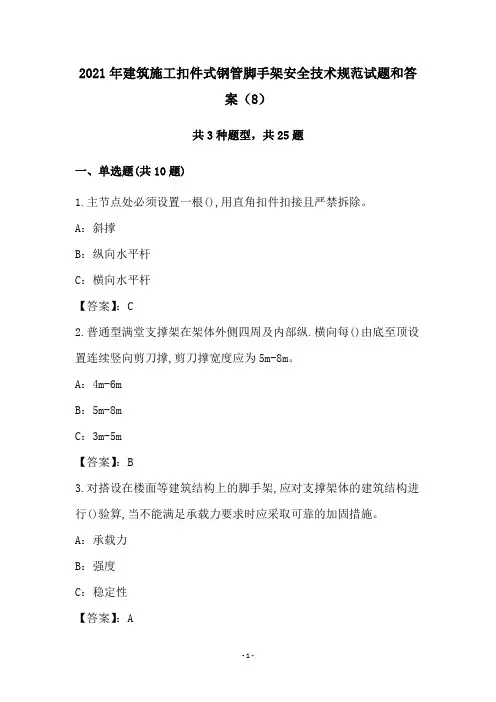 2021年建筑施工扣件式钢管脚手架安全技术规范试题和答案（8）

共3种题型，共25题

一、单选题(共10题)

1.主节点处必须设置一根(),用直角扣件扣接且严禁拆除。

A：斜撑

B：纵向水平杆

C：横向水平杆

【答案】：C

2.普通型满堂支撑架在架体外侧四周及内部纵.横向每()由底至顶设置连续竖向剪刀撑,剪刀撑宽度应为5m-8m。

A：4m-6m

B：5m-8m

C：3m-5m

【答案】：B

3.对搭设在楼面等建筑结构上的脚手架,应对支撑架体的建筑结构进行()验算,当不能满足承载力要求时应采取可靠的加固措施。

A：承载力

B：强度

C：稳定性

【答案】：A

-1-